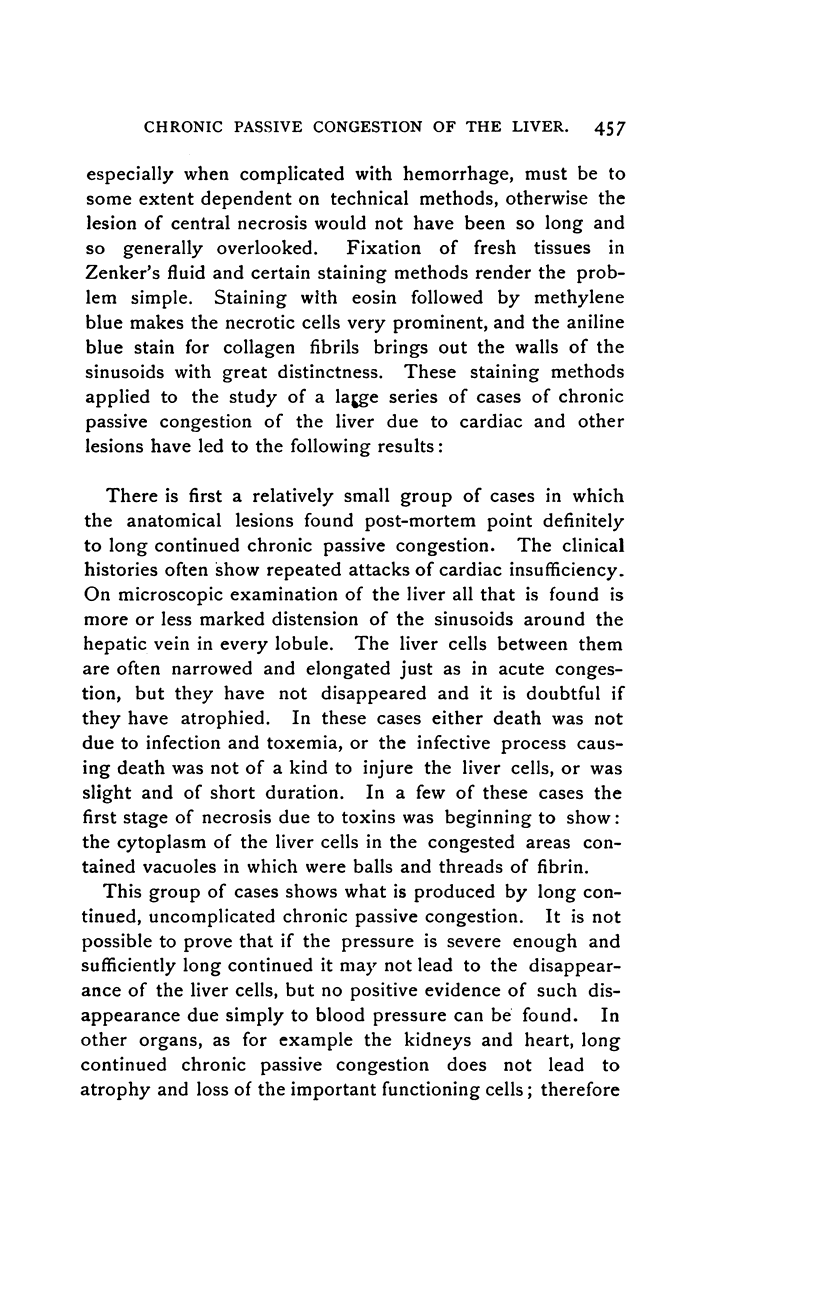 CHRONIC PASSIVE CONGESTION OF THE LIVER. 457

especially when complicated with hemorrhage, must be to some extent dependent on technical methods, otherwise the lesion of central necrosis would not have been so long and so generally overlooked. Fixation of fresh tissues in Zenker's fluid and certain staining methods render the problem simple. Staining with eosin followed by methylene blue makes the necrotic cells very prominent, and the aniline blue stain for collagen fibrils brings out the walls of the sinusoids with great distinctness. These staining methods applied to the study of a large series of cases of chronic passive congestion of the liver due to cardiac and other lesions have led to the following results:

There is first a relatively small group of cases in which the anatomical lesions found post-mortem point definitely to long continued chronic passive congestion. The clinical histories often show repeated attacks of cardiac insufficiency. On microscopic examination of the liver all that is found is more or less marked distension of the sinusoids around the hepatic vein in every lobule. The liver cells between them are often narrowed and elongated just as in acute congestion, but they have not disappeared and it is doubtful if they have atrophied. In these cases either death was not due to infection and toxemia, or the infective process causing death was not of a kind to injure the liver cells, or was slight and of short duration. In a few of these cases the first stage of necrosis due to toxins was beginning to show: the cytoplasm of the liver cells in the congested areas contained vacuoles in which were balls and threads of fibrin.

This group of cases shows what is produced by long continued, uncomplicated chronic passive congestion. It is not possible to prove that if the pressure is severe enough and sufficiently long continued it may not lead to the disappearance of the liver cells, but no positive evidence of such disappearance due simply to blood pressure can be found. In other organs, as for example the kidneys and heart, long continued chronic passive congestion does not lead to atrophy and loss of the important functioning cells; therefore